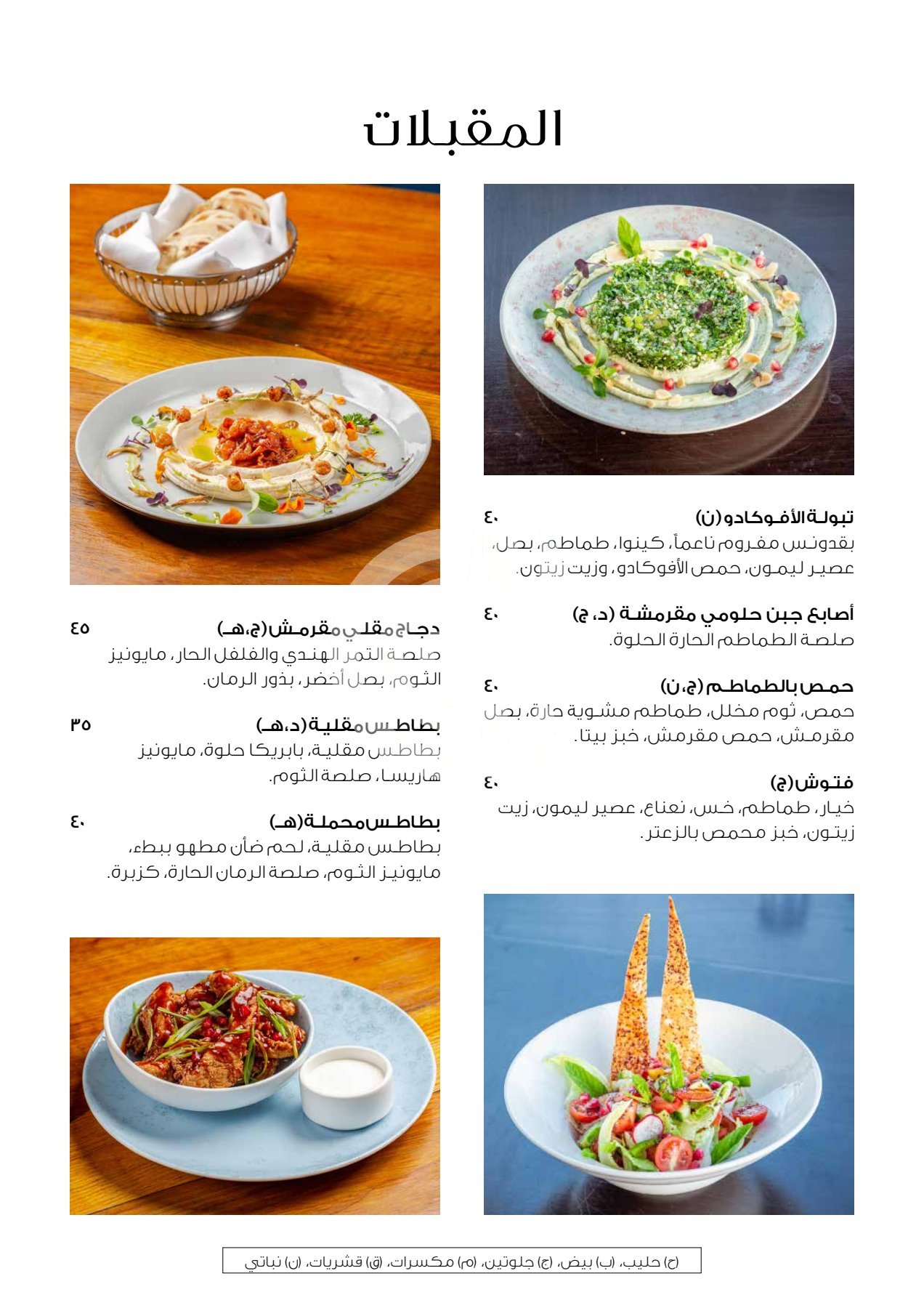 المقبلات

تبولة الأفوكادو (ن) ٤٠
بقدونس مفروم ناعماً، كينوا، طماطم، بصل، عصير ليمون، حمص الأفوكادو، وزيت زيتون.

أصابع جبن حلومي مقرمشة (د، ج) ٤٠
صلصة الطماطم الحارة الحلوة.

حمص بالطماطم (ج،ن) ٤٠
حمص، ثوم مخلل، طماطم مشوية حارة، بصل مقرمش، حمص مقرمش، خبز بيتا.

فتوش (ج) ٤٠
خيار، طماطم، خس، نعناع، عصير ليمون، زيت زيتون، خبز محمص بالزعتر.

دجاج مقلي مقرمش (ج،هـ) ٤٥
صلصة التمر الهندي والفلفل الحار، مايونيز الثوم، بصل أخضر، بذور الرمان.

بطاطس مقلية (د،هـ) ٣٥
بطاطس مقلية، بابريكا حلوة، مايونيز هاريسا، صلصة الثوم.

بطاطس محملة (هـ) ٤٠
بطاطس مقلية، لحم ضأن مطهو ببطء، مايونيز الثوم، صلصة الرمان الحارة، كزبرة.

(ح) حليب، (ب) بيض، (ج) جلوتين، (م) مكسرات، (ق) قشريات، (ن) نباتي